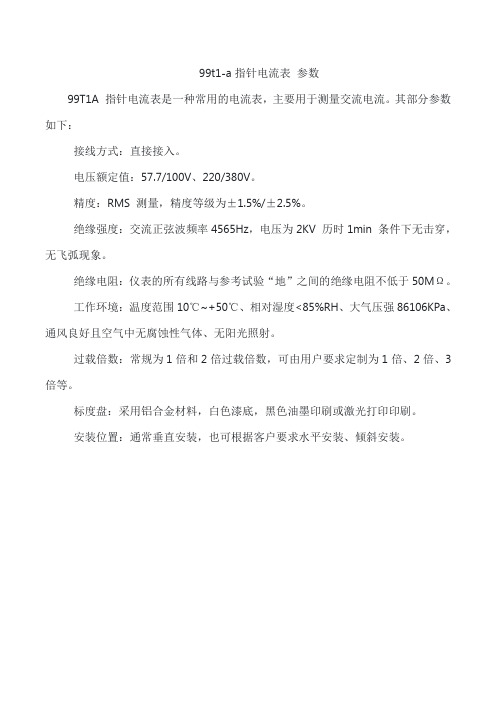 99t1-a 指针电流表 参数

99T1A 指针电流表是一种常用的电流表，主要用于测量交流电流。其部分参数如下：

接线方式：直接接入。

电压额定值：57.7/100V、220/380V。

精度：RMS 测量，精度等级为±1.5%/±2.5%。

绝缘强度：交流正弦波频率 4565Hz，电压为 2KV 历时 1min 条件下无击穿，无飞弧现象。

绝缘电阻：仪表的所有线路与参考试验“地”之间的绝缘电阻不低于 50MΩ。

工作环境：温度范围 10℃~+50℃、相对湿度<85%RH、大气压强 86106KPa、通风良好且空气中无腐蚀性气体、无阳光照射。

过载倍数：常规为 1 倍和 2 倍过载倍数，可由用户要求定制为 1 倍、2 倍、3 倍等。

标度盘：采用铝合金材料，白色漆底，黑色油墨印刷或激光打印印刷。

安装位置：通常垂直安装，也可根据客户要求水平安装、倾斜安装。